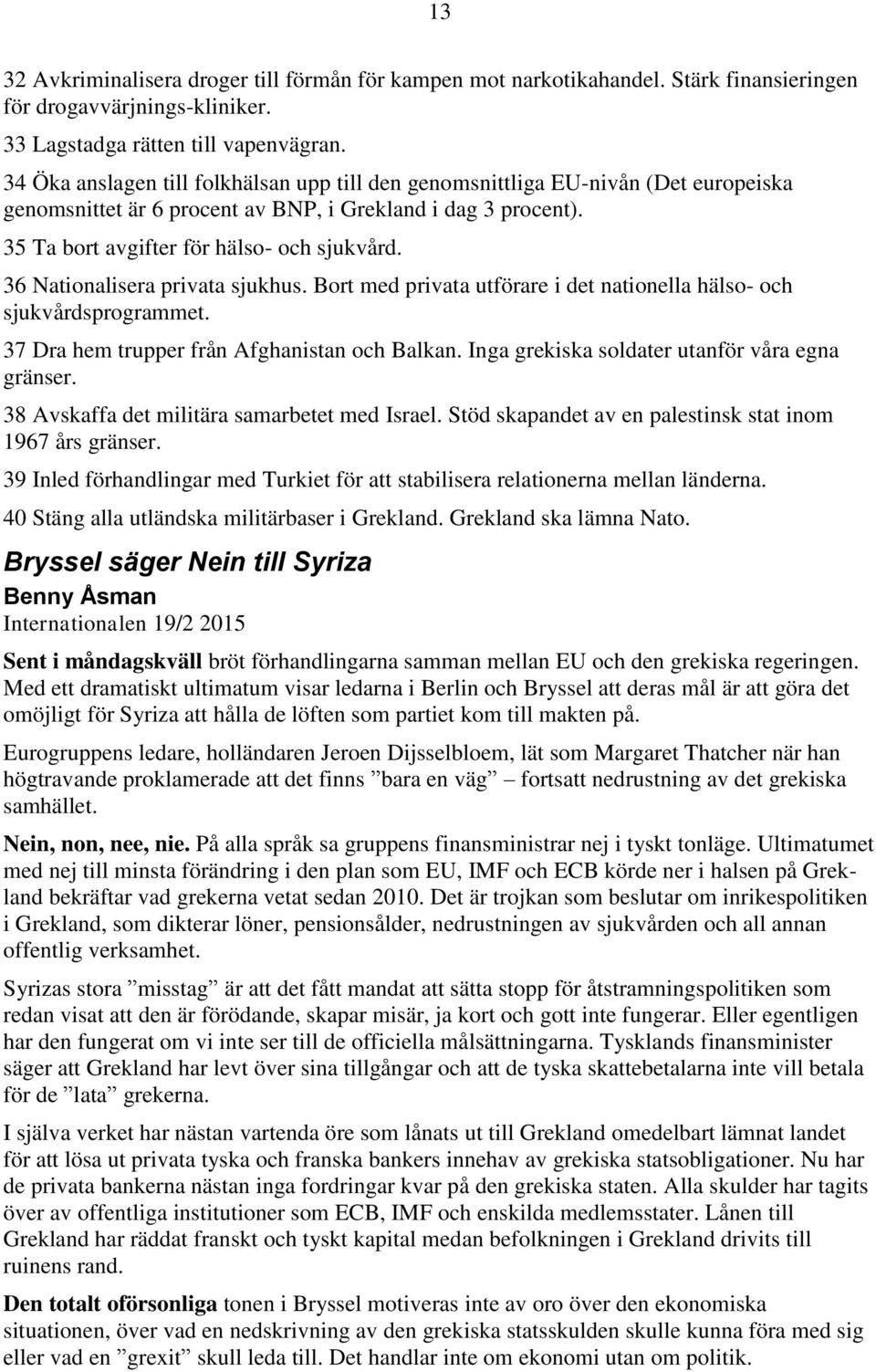 13

32 Avkriminalisera droger till förmån för kampen mot narkotikahandel. Stärk finansieringen för drogavvärjnings-kliniker.

33 Lagstadga rätten till vapenvägran.

34 Öka anslagen till folkhälsan upp till den genomsnittliga EU-nivån (Det europeiska genomsnittet är 6 procent av BNP, i Grekland i dag 3 procent).

35 Ta bort avgifter för hälso- och sjukvård.

36 Nationalisera privata sjukhus. Bort med privata utförare i det nationella hälso- och sjukvårdsprogrammet.

37 Dra hem trupper från Afghanistan och Balkan. Inga grekiska soldater utanför våra egna gränser.

38 Avskaffa det militära samarbetet med Israel. Stöd skapandet av en palestinsk stat inom 1967 års gränser.

39 Inled förhandlingar med Turkiet för att stabilisera relationerna mellan länderna.

40 Stäng alla utländska militärbaser i Grekland. Grekland ska lämna Nato.

Bryssel säger Nein till Syriza

Benny Åsman

Internationalen 19/2 2015

Sent i måndagskväll bröt förhandlingarna samman mellan EU och den grekiska regeringen. Med ett dramatiskt ultimatum visar ledarna i Berlin och Bryssel att deras mål är att göra det omöjligt för Syriza att hålla de löften som partiet kom till makten på.

Eurogruppens ledare, holländaren Jeroen Dijsselbloem, lät som Margaret Thatcher när han högtravande proklamerade att det finns ”bara en väg” – fortsatt nedrustning av det grekiska samhället.

Nein, non, nee, nie. På alla språk sa gruppens finansministrar nej i tyskt tonläge. Ultimatumet med nej till minsta förändring i den plan som EU, IMF och ECB körde ner i halsen på Grekland bekräftar vad grekerna vetat sedan 2010. Det är trojkan som beslutar om inrikespolitiken i Grekland, som dikterar löner, pensionsålder, nedrustningen av sjukvården och all annan offentlig verksamhet.

Syrizas stora ”misstag” är att det fått mandat att sätta stopp för åtstramningspolitiken som redan visat att den är förödande, skapar misär, ja kort och gott inte fungerar. Eller egentligen har den fungerat om vi inte ser till de officiella målsättningarna. Tysklands finansminister säger att Grekland har levt över sina tillgångar och att de tyska skattebetalarna inte vill betala för de ”lata” grekerna.

I själva verket har nästan vartenda öre som lånats ut till Grekland omedelbart lämnat landet för att lösa ut privata tyska och franska bankers innehav av grekiska statsobligationer. Nu har de privata bankerna nästan inga fordringar kvar på den grekiska staten. Alla skulder har tagits över av offentliga institutioner som ECB, IMF och enskilda medlemsstater. Lånen till Grekland har räddat franskt och tyskt kapital medan befolkningen i Grekland drivits till ruinens rand.

Den totalt oförsonliga tonen i Bryssel motiveras inte av oro över den ekonomiska situationen, över vad en nedskrivning av den grekiska statsskulden skulle kunna föra med sig eller vad en ”grexit” skull leda till. Det handlar inte om ekonomi utan om politik.